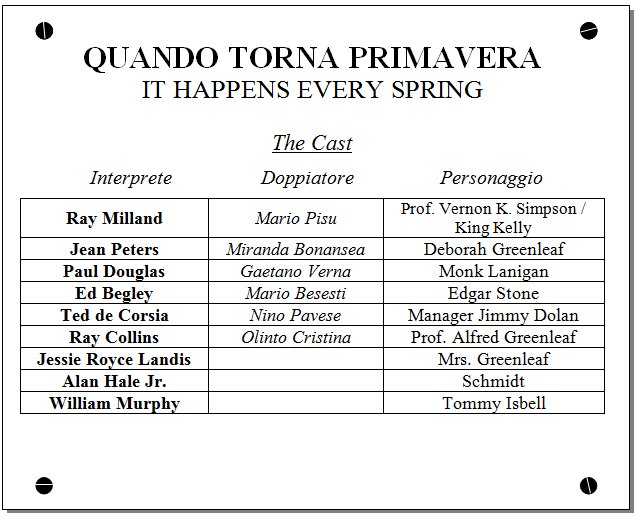 QUANDO TORNA PRIMAVERA
IT HAPPENS EVERY SPRING

The Cast

| Interprete | Doppiatore | Personaggio |
|---|---|---|
| Ray Milland | Mario Pisu | Prof. Vernon K. Simpson / King Kelly |
| Jean Peters | Miranda Bonansea | Deborah Greenleaf |
| Paul Douglas | Gaetano Verna | Monk Lanigan |
| Ed Begley | Mario Besesti | Edgar Stone |
| Ted de Corsia | Nino Pavese | Manager Jimmy Dolan |
| Ray Collins | Olinto Cristina | Prof. Alfred Greenleaf |
| Jessie Royce Landis | | Mrs. Greenleaf |
| Alan Hale Jr. | | Schmidt |
| William Murphy | | Tommy Isbell |